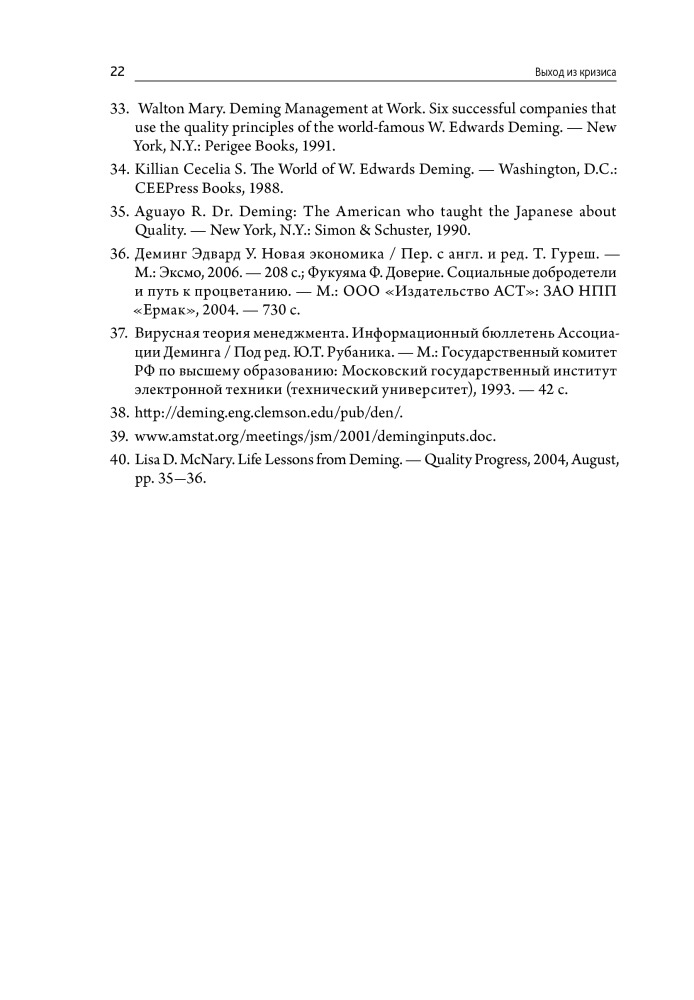 22 Выход из кризиса

33. Walton Mary. Deming Management at Work. Six successful companies that use the quality principles of the world-famous W. Edwards Deming. — New York, N.Y.: Perigee Books, 1991.

34. Killian Cecelia S. The World of W. Edwards Deming. — Washington, D.C.: CEEPress Books, 1988.

35. Aguayo R. Dr. Deming: The American who taught the Japanese about Quality. — New York, N.Y.: Simon & Schuster, 1990.

36. Деминг Эдвард У. Новая экономика / Пер. с англ. и ред. Т. Гуреш. — М.: Эксмо, 2006. — 208 с.; Фукуяма Ф. Доверие. Социальные добродетели и путь к процветанию. — М.: ООО «Издательство АСТ»: ЗАО НПП «Ермак», 2004. — 730 с.

37. Вирусная теория менеджмента. Информационный бюллетень Ассоциации Деминга / Под ред. Ю.Т. Рубаника. — М.: Государственный комитет РФ по высшему образованию: Московский государственный институт электронной техники (технический университет), 1993. — 42 с.

38. http://deming.eng.clemson.edu/pub/den/.

39. www.amstat.org/meetings/jsm/2001/deminginputs.doc.

40. Lisa D. McNary. Life Lessons from Deming. — Quality Progress, 2004, August, pp. 35—36.